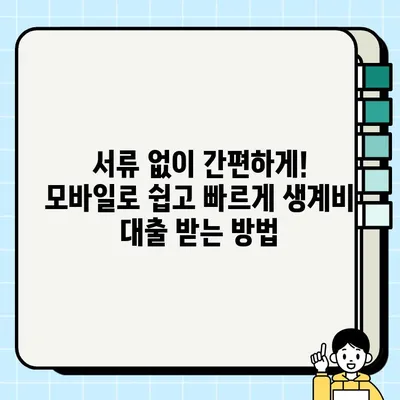 서류 없이 간편하게!
모바일로 쉽고 빠르게 생계비 대출 받는 방법